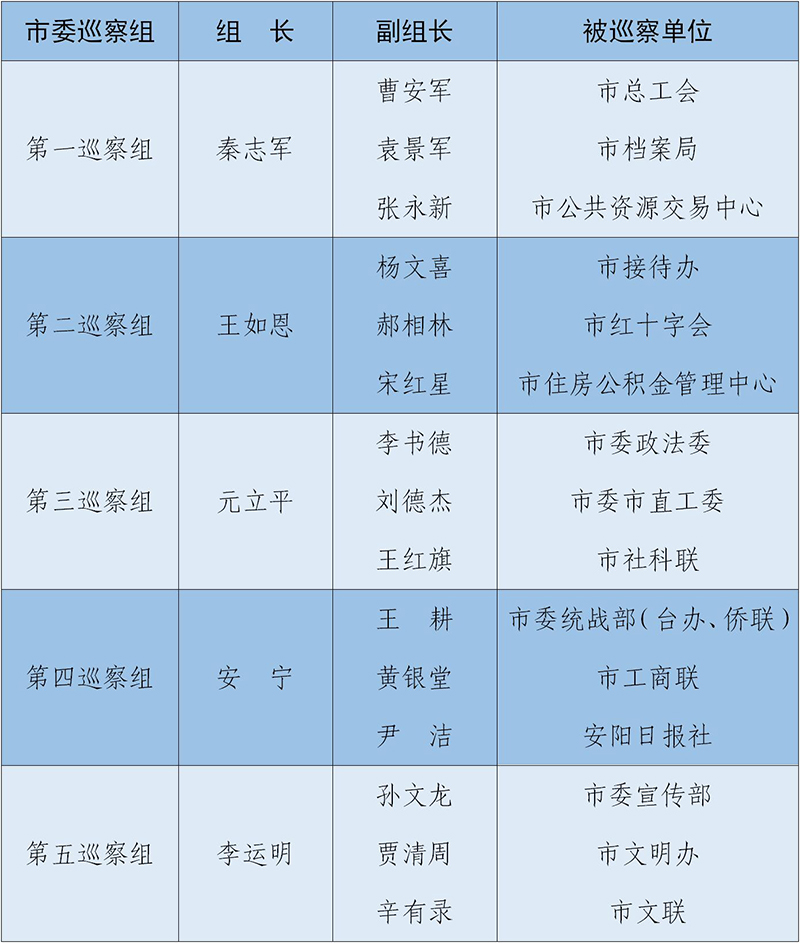 | 市委巡察组 | 组　长 | 副组长 | 被巡察单位 |
|---|---|---|---|
| 第一巡察组 | 秦志军 | 曹安军<br>袁景军<br>张永新 | 市总工会<br>市档案局<br>市公共资源交易中心 |
| 第二巡察组 | 王如恩 | 杨文喜<br>郝相林<br>宋红星 | 市接待办<br>市红十字会<br>市住房公积金管理中心 |
| 第三巡察组 | 元立平 | 李书德<br>刘德杰<br>王红旗 | 市委政法委<br>市委市直工委<br>市社科联 |
| 第四巡察组 | 安　宁 | 王　耕<br>黄银堂<br>尹　洁 | 市委统战部（台办、侨联）<br>市工商联<br>安阳日报社 |
| 第五巡察组 | 李运明 | 孙文龙<br>贾清周<br>辛有录 | 市委宣传部<br>市文明办<br>市文联 |